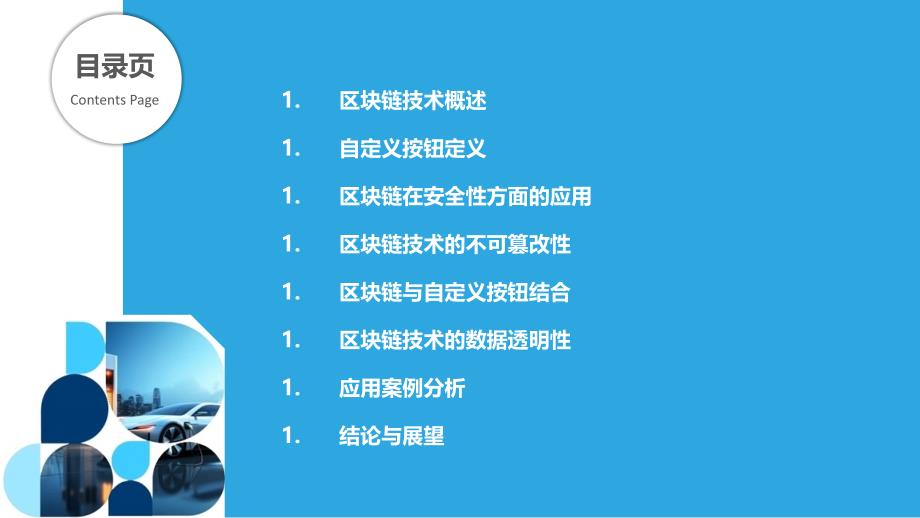 目录页
Contents Page

1. 区块链技术概述
1. 自定义按钮定义
1. 区块链在安全性方面的应用
1. 区块链技术的不可篡改性
1. 区块链与自定义按钮结合
1. 区块链技术的数据透明性
1. 应用案例分析
1. 结论与展望